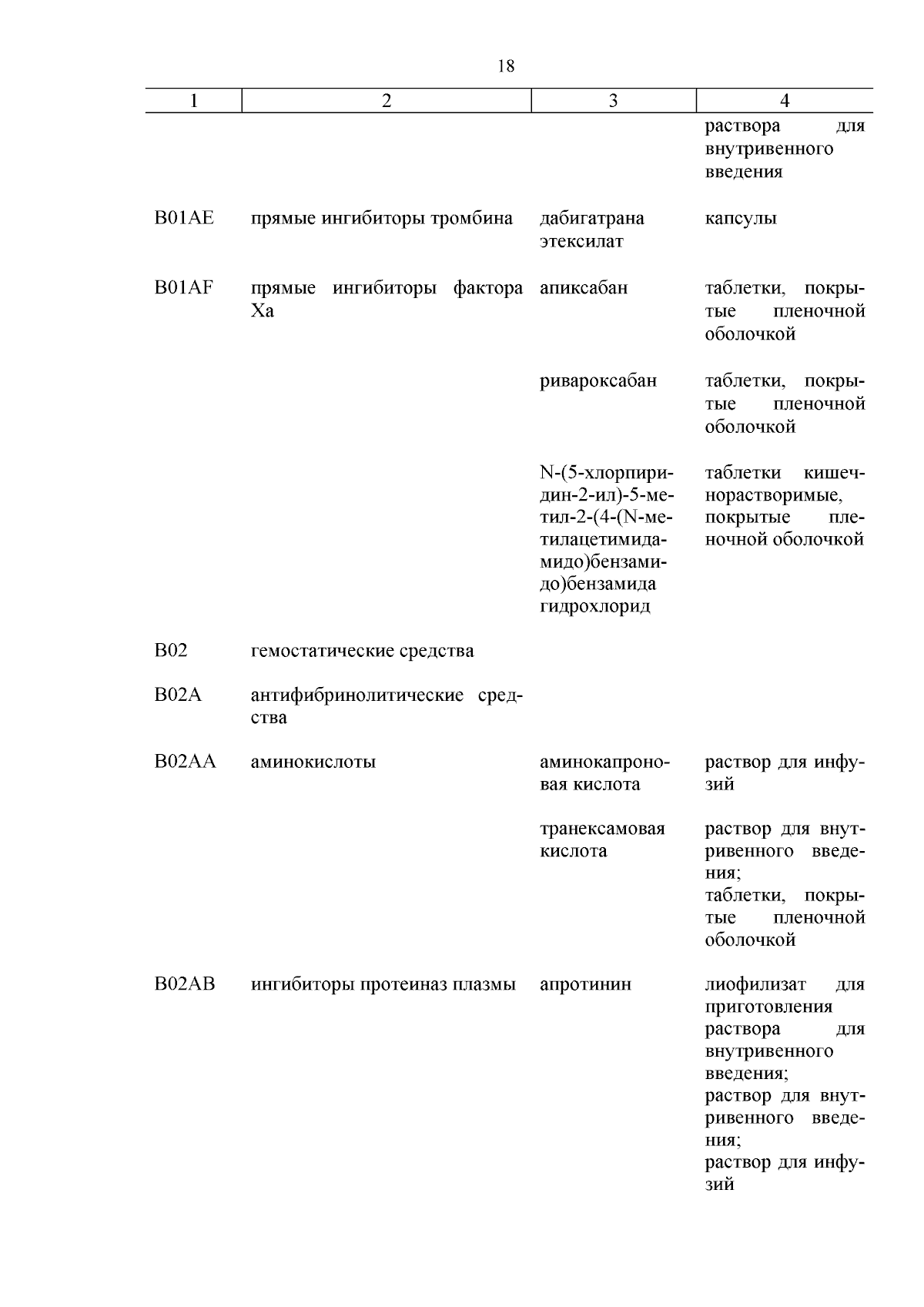 18

| 1 | 2 | 3 | 4 |
|---|---|---|---|
| | | | раствора для внутривенного введения |
| B01AE | прямые ингибиторы тромбина | дабигатрана этексилат | капсулы |
| B01AF | прямые ингибиторы фактора Xa | апиксабан | таблетки, покрытые пленочной оболочкой |
| | | ривароксабан | таблетки, покрытые пленочной оболочкой |
| | | N-(5-хлорпиридин-2-ил)-5-метил-2-(4-(N-метилацетимидамидо)бензамидо)бензамида гидрохлорид | таблетки кишечнорастворимые, покрытые пленочной оболочкой |
| B02 | гемостатические средства | | |
| B02A | антифибринолитические средства | | |
| B02AA | аминокислоты | аминокапроновая кислота | раствор для инфузий |
| | | транексамовая кислота | раствор для внутривенного введения; таблетки, покрытые пленочной оболочкой |
| B02AB | ингибиторы протеиназ плазмы | апротинин | лиофилизат для приготовления раствора для внутривенного введения; раствор для внутривенного введения; раствор для инфузий |